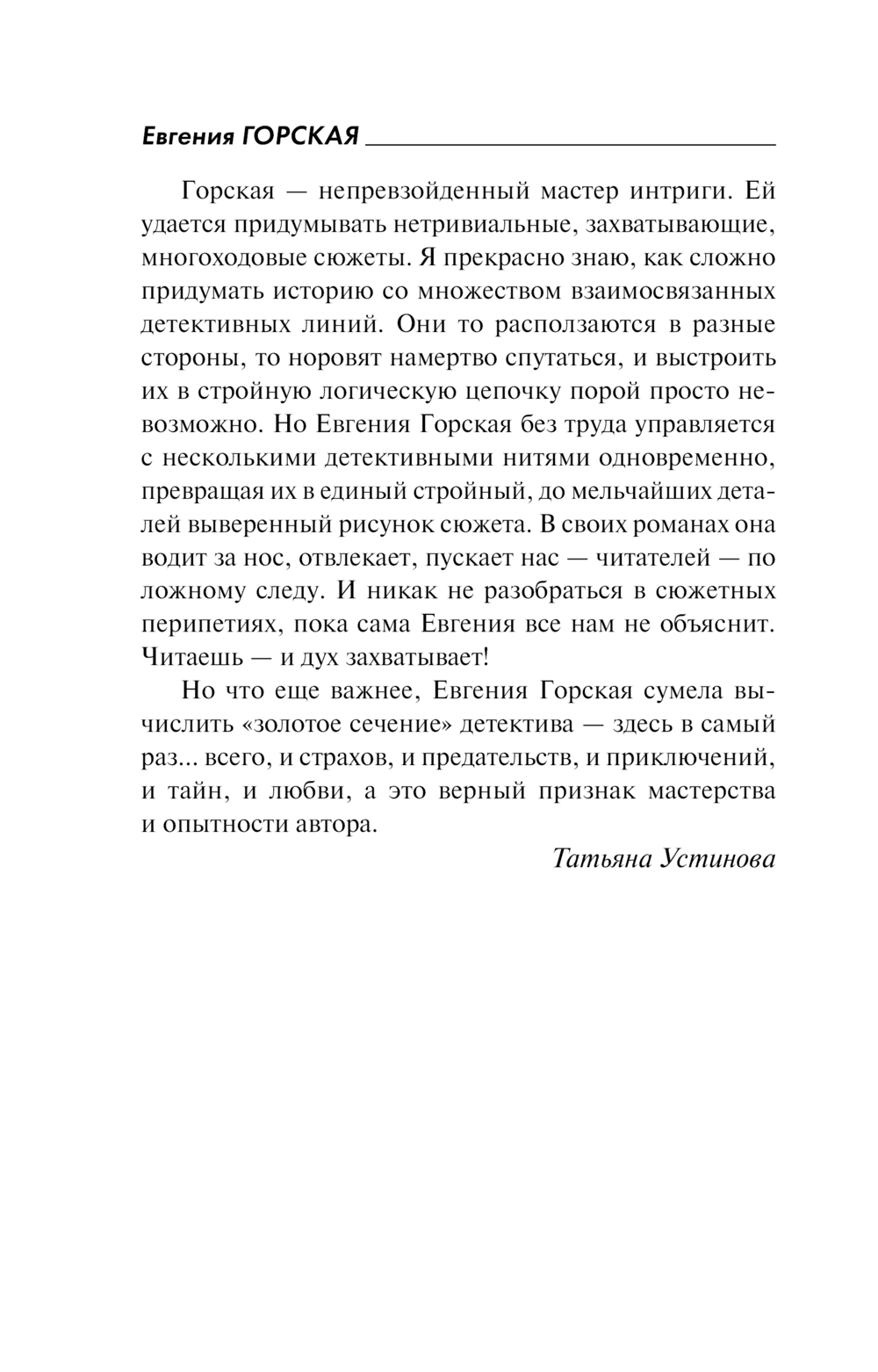 Евгения ГОРСКАЯ

Горская — непревзойденный мастер интриги. Ей удается придумывать нетривиальные, захватывающие, многоходовые сюжеты. Я прекрасно знаю, как сложно придумать историю со множеством взаимосвязанных детективных линий. Они то расползаются в разные стороны, то норовят намертво спутаться, и выстроить их в стройную логическую цепочку порой просто невозможно. Но Евгения Горская без труда управляется с несколькими детективными нитями одновременно, превращая их в единый стройный, до мельчайших деталей выверенный рисунок сюжета. В своих романах она водит за нос, отвлекает, пускает нас — читателей — по ложному следу. И никак не разобраться в сюжетных перипетиях, пока сама Евгения все нам не объяснит. Читаешь — и дух захватывает!

Но что еще важнее, Евгения Горская сумела вычислить «золотое сечение» детектива — здесь в самый раз... всего, и страхов, и предательств, и приключений, и тайн, и любви, а это верный признак мастерства и опытности автора.

Татьяна Устинова